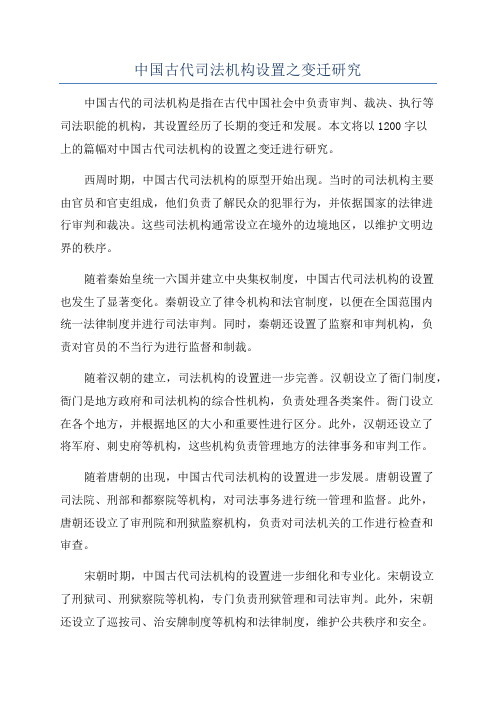 中国古代司法机构设置之变迁研究

中国古代的司法机构是指在古代中国社会中负责审判、裁决、执行等司法职能的机构，其设置经历了长期的变迁和发展。本文将以1200字以上的篇幅对中国古代司法机构的设置之变迁进行研究。

西周时期，中国古代司法机构的原型开始出现。当时的司法机构主要由官员和官吏组成，他们负责了解民众的犯罪行为，并依据国家的法律进行审判和裁决。这些司法机构通常设立在境外的边境地区，以维护文明边界的秩序。

随着秦始皇统一六国并建立中央集权制度，中国古代司法机构的设置也发生了显著变化。秦朝设立了律令机构和法官制度，以便在全国范围内统一法律制度并进行司法审判。同时，秦朝还设置了监察和审判机构，负责对官员的不当行为进行监督和制裁。

随着汉朝的建立，司法机构的设置进一步完善。汉朝设立了衙门制度，衙门是地方政府和司法机构的综合性机构，负责处理各类案件。衙门设立在各个地方，并根据地区的大小和重要性进行区分。此外，汉朝还设立了将军府、刺史府等机构，这些机构负责管理地方的法律事务和审判工作。

随着唐朝的出现，中国古代司法机构的设置进一步发展。唐朝设置了司法院、刑部和都察院等机构，对司法事务进行统一管理和监督。此外，唐朝还设立了审刑院和刑狱监察机构，负责对司法机关的工作进行检查和审查。

宋朝时期，中国古代司法机构的设置进一步细化和专业化。宋朝设立了刑狱司、刑狱察院等机构，专门负责刑狱管理和司法审判。此外，宋朝还设立了巡按司、治安牌制度等机构和法律制度，维护公共秩序和安全。